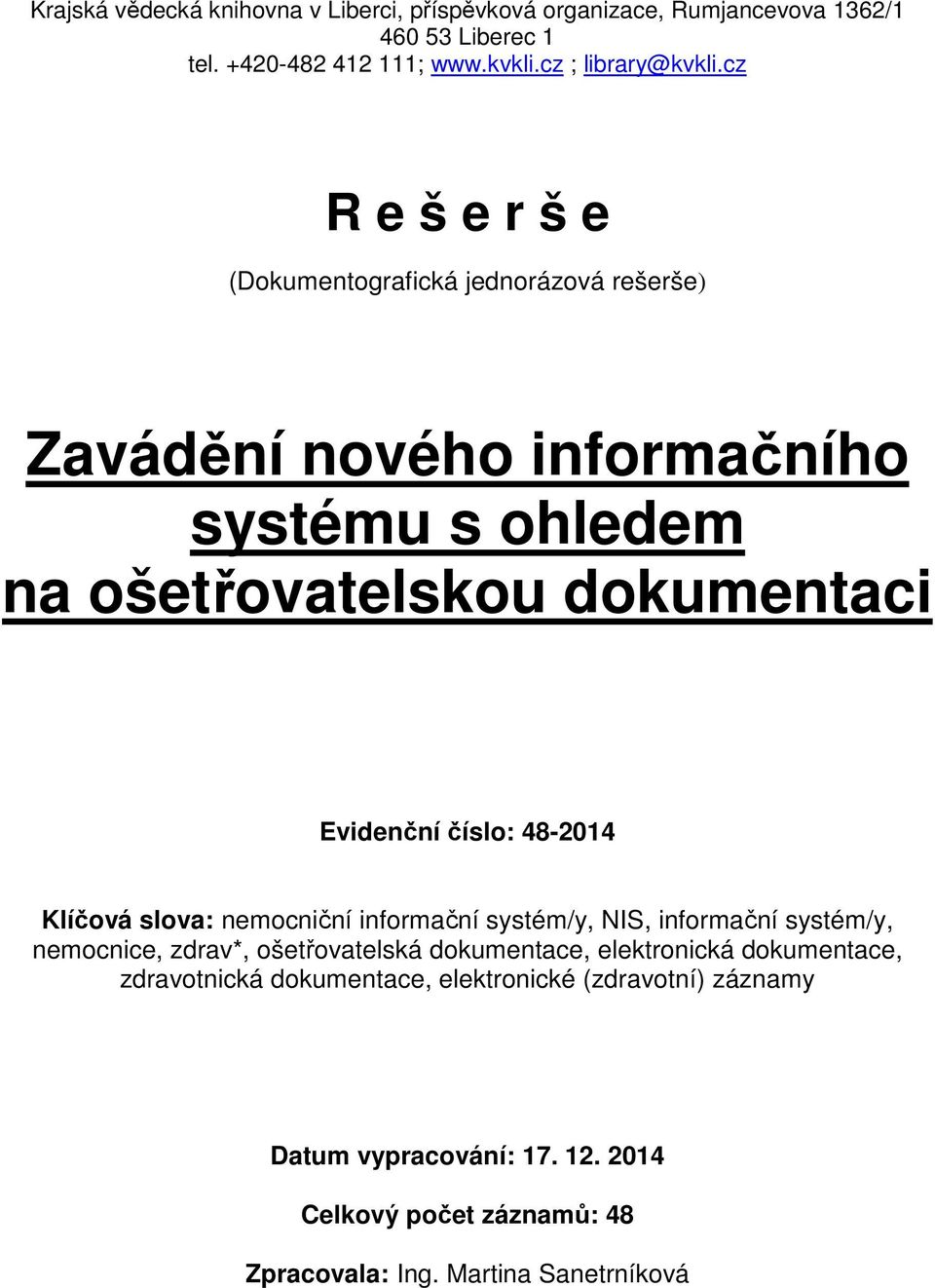 Krajská vědecká knihovna v Liberci, příspěvková organizace, Rumjancevova 1362/1
460 53 Liberec 1
tel. +420-482 412 111; www.kvkli.cz ; library@kvkli.cz

R e š e r š e

(Dokumentografická jednorázová rešerše)

Zavádění nového informačního systému s ohledem na ošetřovatelskou dokumentaci

Evidenční číslo: 48-2014

Klíčová slova: nemocniční informační systém/y, NIS, informační systém/y, nemocnice, zdrav*, ošetřovatelská dokumentace, elektronická dokumentace, zdravotnická dokumentace, elektronické (zdravotní) záznamy

Datum vypracování: 17. 12. 2014

Celkový počet záznamů: 48

Zpracovala: Ing. Martina Sanetrníková